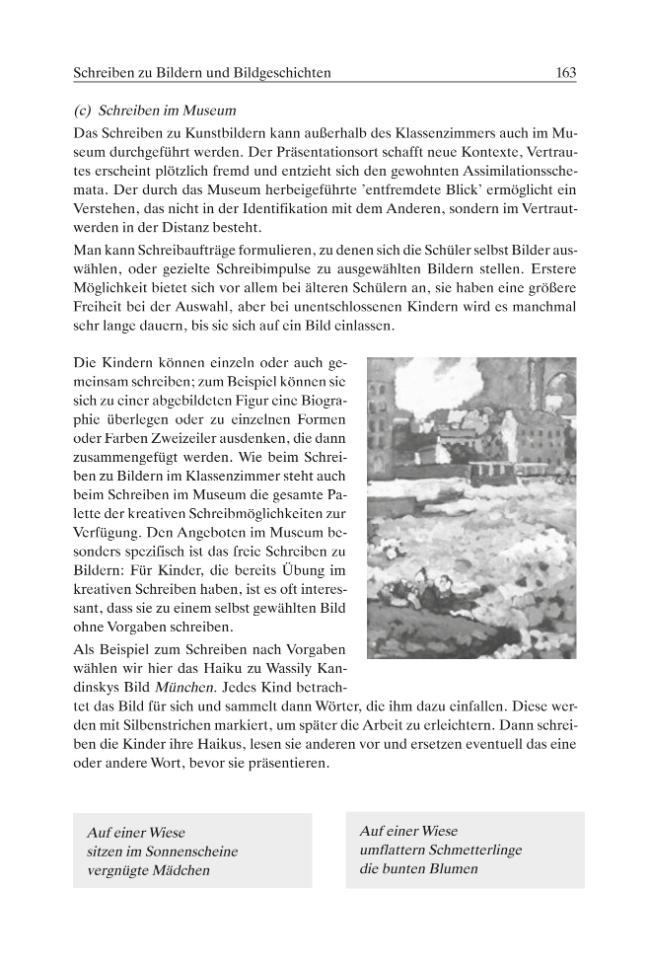 Schreiben zu Bildern und Bildgeschichten 163

(c) Schreiben im Museum

Das Schreiben zu Kunstbildern kann außerhalb des Klassenzimmers auch im Museum durchgeführt werden. Der Präsentationsort schafft neue Kontexte, Vertrautes erscheint plötzlich fremd und entzieht sich den gewohnten Assimilationsschemata. Der durch das Museum herbeigeführte 'entfremdete Blick' ermöglicht ein Verstehen, das nicht in der Identifikation mit dem Anderen, sondern im Vertrautwerden in der Distanz besteht.

Man kann Schreibaufträge formulieren, zu denen sich die Schüler selbst Bilder auswählen, oder gezielte Schreibimpulse zu ausgewählten Bildern stellen. Erstere Möglichkeit bietet sich vor allem bei älteren Schülern an, sie haben eine größere Freiheit bei der Auswahl, aber bei unentschlossenen Kindern wird es manchmal sehr lange dauern, bis sie sich auf ein Bild einlassen.

Die Kindern können einzeln oder auch gemeinsam schreiben; zum Beispiel können sie sich zu einer abgebildeten Figur eine Biographie überlegen oder zu einzelnen Formen oder Farben Zweizeiler ausdenken, die dann zusammengefügt werden. Wie beim Schreiben zu Bildern im Klassenzimmer steht auch beim Schreiben im Museum die gesamte Palette der kreativen Schreibmöglichkeiten zur Verfügung. Den Angeboten im Museum besonders spezifisch ist das freie Schreiben zu Bildern: Für Kinder, die bereits Übung im kreativen Schreiben haben, ist es oft interessant, dass sie zu einem selbst gewählten Bild ohne Vorgaben schreiben.

Als Beispiel zum Schreiben nach Vorgaben wählen wir hier das Haiku zu Wassily Kandinskys Bild München. Jedes Kind betrachtet das Bild für sich und sammelt dann Wörter, die ihm dazu einfallen. Diese werden mit Silbenstrichen markiert, um später die Arbeit zu erleichtern. Dann schreiben die Kinder ihre Haikus, lesen sie anderen vor und ersetzen eventuell das eine oder andere Wort, bevor sie präsentieren.

Auf einer Wiese
sitzen im Sonnenscheine
vergnügte Mädchen

Auf einer Wiese
umflattern Schmetterlinge
die bunten Blumen